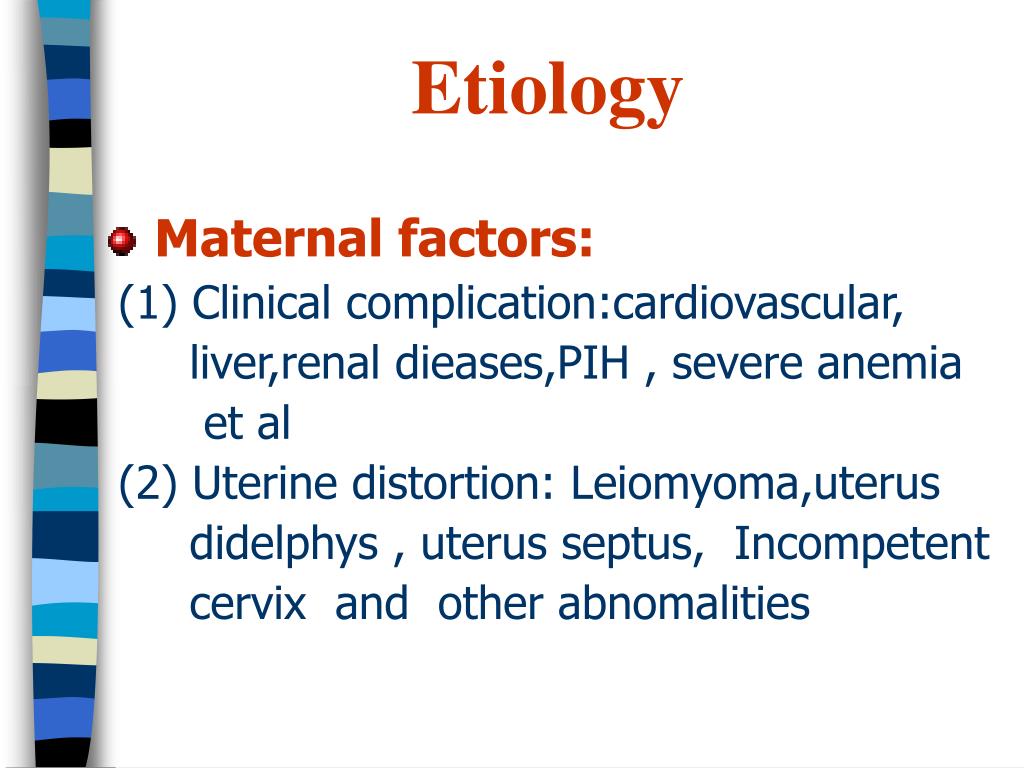 Etiology

Maternal factors:

(1) Clinical complication:cardiovascular, liver,renal dieases,PIH , severe anemia et al

(2) Uterine distortion: Leiomyoma,uterus didelphys , uterus septus, Incompetent cervix and other abnomalities